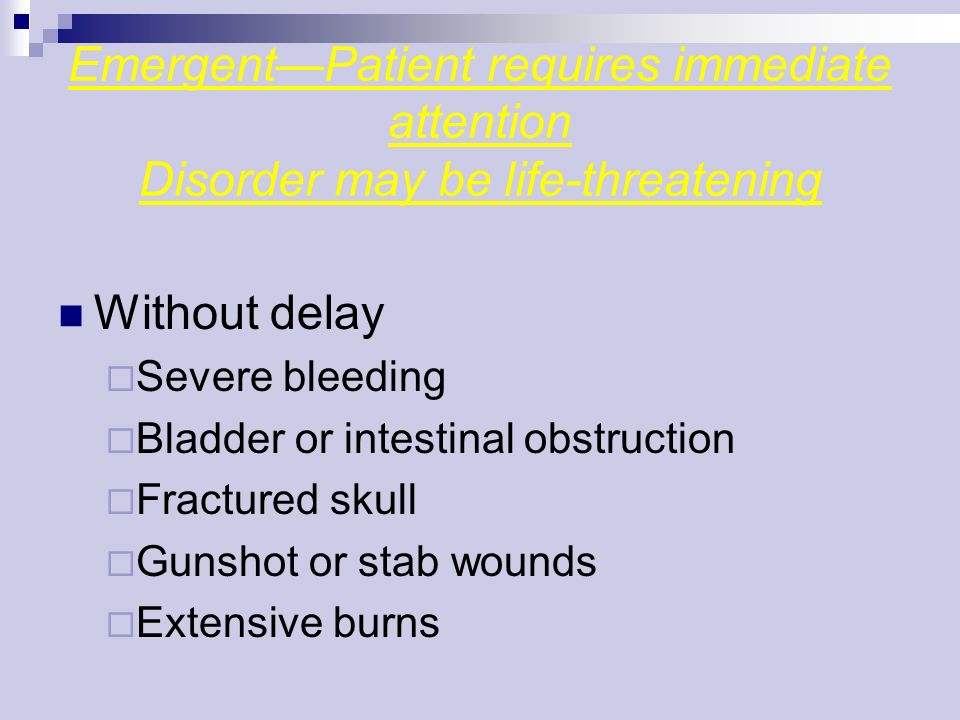 Emergent—Patient requires immediate attention
Disorder may be life-threatening

Without delay
Severe bleeding
Bladder or intestinal obstruction
Fractured skull
Gunshot or stab wounds
Extensive burns